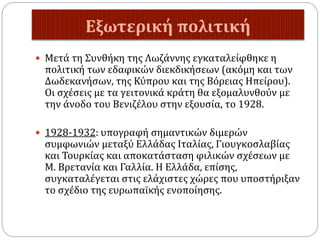 Εξωτερική πολιτική

• Μετά τη Συνθήκη της Λωζάννης εγκαταλείφθηκε η πολιτική των εδαφικών διεκδικήσεων (ακόμη και των Δωδεκανήσων, της Κύπρου και της Βόρειας Ηπείρου). Οι σχέσεις με τα γειτονικά κράτη θα εξομαλυνθούν με την άνοδο του Βενιζέλου στην εξουσία, το 1928.

• 1928-1932: υπογραφή σημαντικών διμερών συμφωνιών μεταξύ Ελλάδας Ιταλίας, Γιουγκοσλαβίας και Τουρκίας και αποκατάσταση φιλικών σχέσεων με Μ. Βρετανία και Γαλλία. Η Ελλάδα, επίσης, συγκαταλέγεται στις ελάχιστες χώρες που υποστήριξαν το σχέδιο της ευρωπαϊκής ενοποίησης.